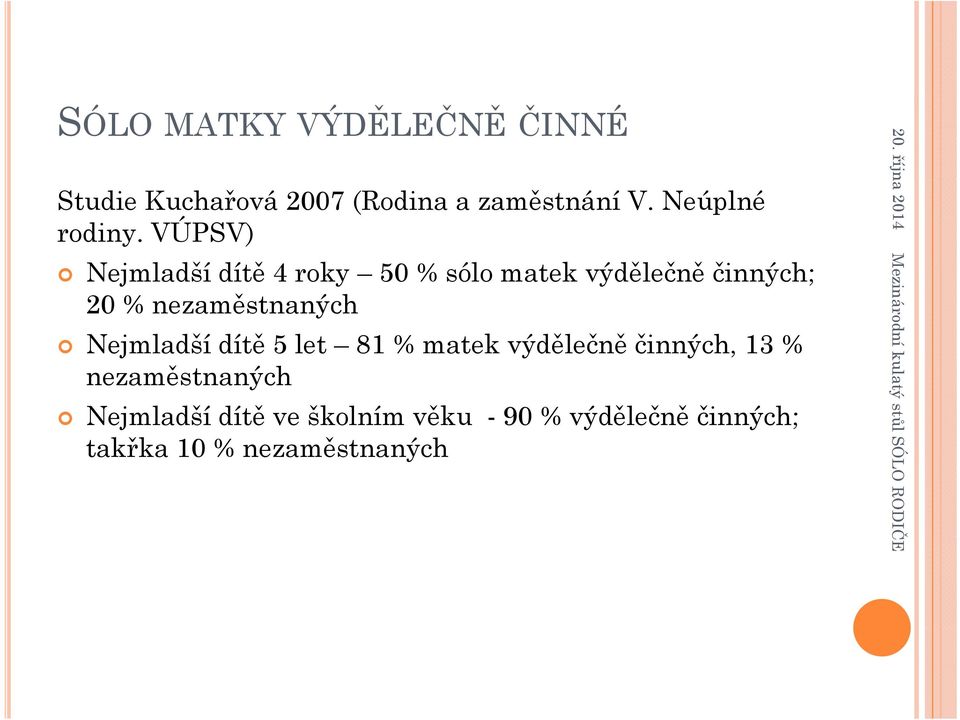 SÓLO MATKY VÝDĚLEČNĚ ČINNÉ

Studie Kuchařová 2007 (Rodina a zaměstnání V. Neúplné rodiny. VÚPSV)

Nejmladší dítě 4 roky – 50 % sólo matek výdělečně činných; 20 % nezaměstnaných

Nejmladší dítě 5 let – 81 % matek výdělečně činných, 13 % nezaměstnaných

Nejmladší dítě ve školním věku - 90 % výdělečně činných; takřka 10 % nezaměstnaných

20. října 2014

Mezinárodní kulatý stůl SÓLO RODIČE